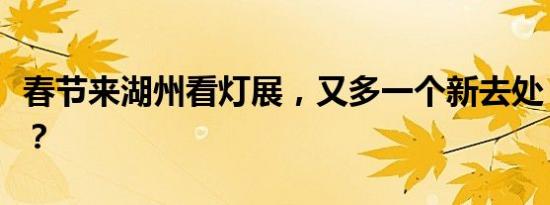 春节来湖州看灯展，又多一个新去处？